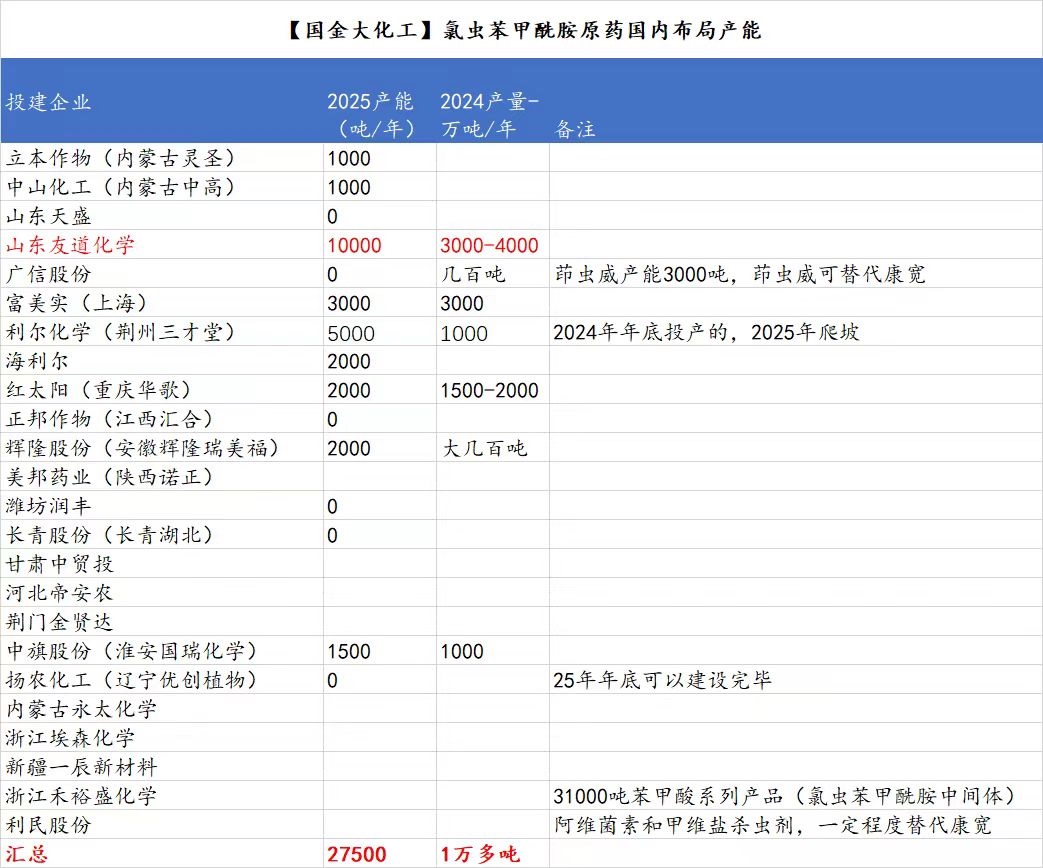 【国金大化工】氯虫苯甲酰胺原药国内布局产能

| 投建企业 | 2025产能（吨/年） | 2024产量-万吨/年 | 备注 |
|---|---|---|---|
| 立本作物（内蒙古灵圣） | 1000 | | |
| 中山化工（内蒙古中高） | 1000 | | |
| 山东天盛 | 0 | | |
| 山东友道化学 | 10000 | 3000-4000 | |
| 广信股份 | 0 | 几百吨 | 茚虫威产能3000吨，茚虫威可替代康宽 |
| 富美实（上海） | 3000 | 3000 | |
| 利尔化学（荆州三才堂） | 5000 | 1000 | 2024年年底投产的，2025年爬坡 |
| 海利尔 | 2000 | | |
| 红太阳（重庆华歌） | 2000 | 1500-2000 | |
| 正邦作物（江西汇合） | 0 | | |
| 辉隆股份（安徽辉隆瑞美福） | 2000 | 大几百吨 | |
| 美邦药业（陕西诺正） | | | |
| 潍坊润丰 | 0 | | |
| 长青股份（长青湖北） | 0 | | |
| 甘肃中贸投 | | | |
| 河北帝安农 | | | |
| 荆门金贤达 | | | |
| 中旗股份（淮安国瑞化学） | 1500 | 1000 | |
| 扬农化工（辽宁优创植物） | 0 | | 25年年底可以建设完毕 |
| 内蒙古永太化学 | | | |
| 浙江埃森化学 | | | |
| 新疆一辰新材料 | | | |
| 浙江禾裕盛化学 | | | 31000吨苯甲酸系列产品（氯虫苯甲酰胺中间体） |
| 利民股份 | | | 阿维菌素和甲维盐杀虫剂，一定程度替代康宽 |
| 汇总 | 27500 | 1万多吨 | |